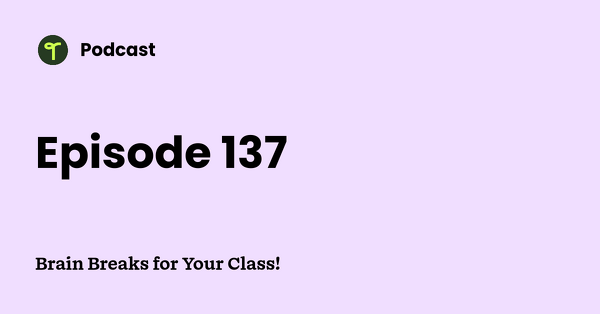 Podcast

Episode 137

Brain Breaks for Your Class!